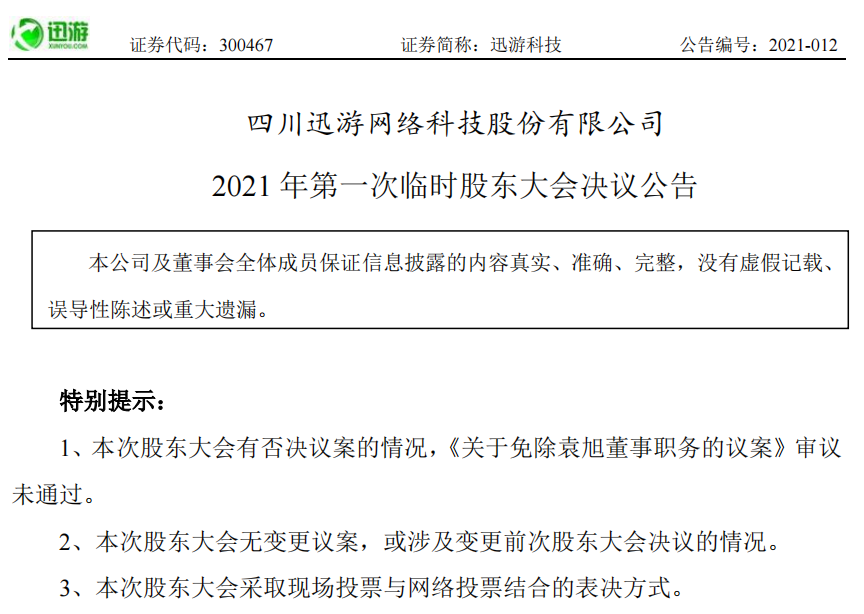 迅游
XUNYOU.COM

证券代码：300467　　证券简称：迅游科技　　公告编号：2021-012

四川迅游网络科技股份有限公司

2021 年第一次临时股东大会决议公告

本公司及董事会全体成员保证信息披露的内容真实、准确、完整，没有虚假记载、误导性陈述或重大遗漏。

特别提示：

1、本次股东大会有否决议案的情况，《关于免除袁旭董事职务的议案》审议未通过。

2、本次股东大会无变更议案，或涉及变更前次股东大会决议的情况。

3、本次股东大会采取现场投票与网络投票结合的表决方式。